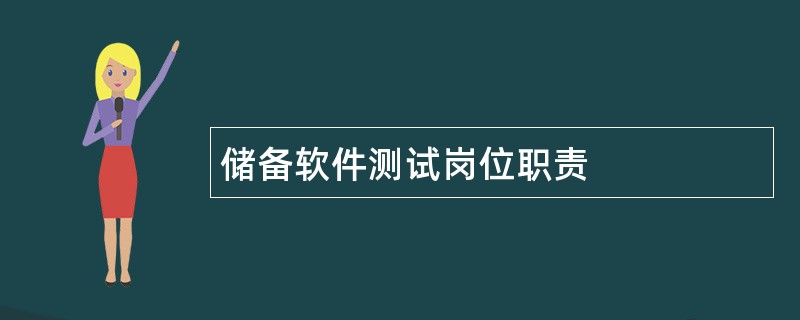 储备软件测试岗位职责